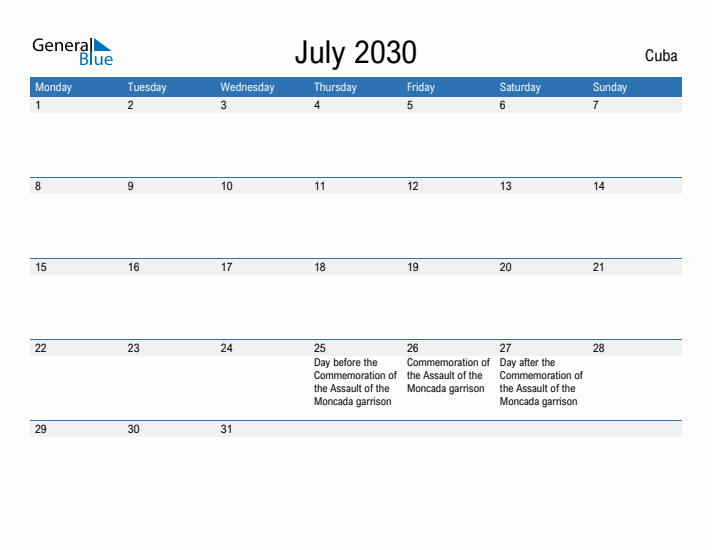 General Blue

July 2030

Cuba

| Monday | Tuesday | Wednesday | Thursday | Friday | Saturday | Sunday |
|---|---|---|---|---|---|---|
| 1 | 2 | 3 | 4 | 5 | 6 | 7 |
| 8 | 9 | 10 | 11 | 12 | 13 | 14 |
| 15 | 16 | 17 | 18 | 19 | 20 | 21 |
| 22 | 23 | 24 | 25 Day before the Commemoration of the Assault of the Moncada garrison | 26 Commemoration of the Assault of the Moncada garrison | 27 Day after the Commemoration of the Assault of the Moncada garrison | 28 |
| 29 | 30 | 31 | | | | |